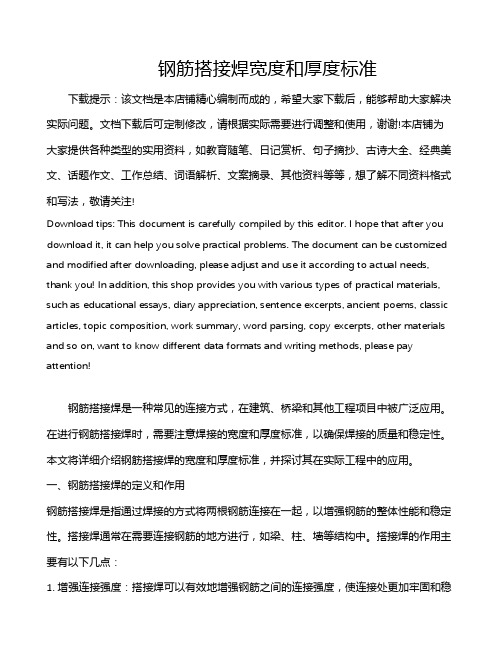 钢筋搭接焊宽度和厚度标准

下载提示：该文档是本店铺精心编制而成的，希望大家下载后，能够帮助大家解决实际问题。文档下载后可定制修改，请根据实际需要进行调整和使用，谢谢!本店铺为大家提供各种类型的实用资料，如教育随笔、日记赏析、句子摘抄、古诗大全、经典美文、话题作文、工作总结、词语解析、文案摘录、其他资料等等，想了解不同资料格式和写法，敬请关注!

Download tips: This document is carefully compiled by this editor. I hope that after you download it, it can help you solve practical problems. The document can be customized and modified after downloading, please adjust and use it according to actual needs, thank you! In addition, this shop provides you with various types of practical materials, such as educational essays, diary appreciation, sentence excerpts, ancient poems, classic articles, topic composition, work summary, word parsing, copy excerpts, other materials and so on, want to know different data formats and writing methods, please pay attention!

钢筋搭接焊是一种常见的连接方式，在建筑、桥梁和其他工程项目中被广泛应用。在进行钢筋搭接焊时，需要注意焊接的宽度和厚度标准，以确保焊接的质量和稳定性。本文将详细介绍钢筋搭接焊的宽度和厚度标准，并探讨其在实际工程中的应用。

一、钢筋搭接焊的定义和作用

钢筋搭接焊是指通过焊接的方式将两根钢筋连接在一起，以增强钢筋的整体性能和稳定性。搭接焊通常在需要连接钢筋的地方进行，如梁、柱、墙等结构中。搭接焊的作用主要有以下几点：

1. 增强连接强度：搭接焊可以有效地增强钢筋之间的连接强度，使连接处更加牢固和稳